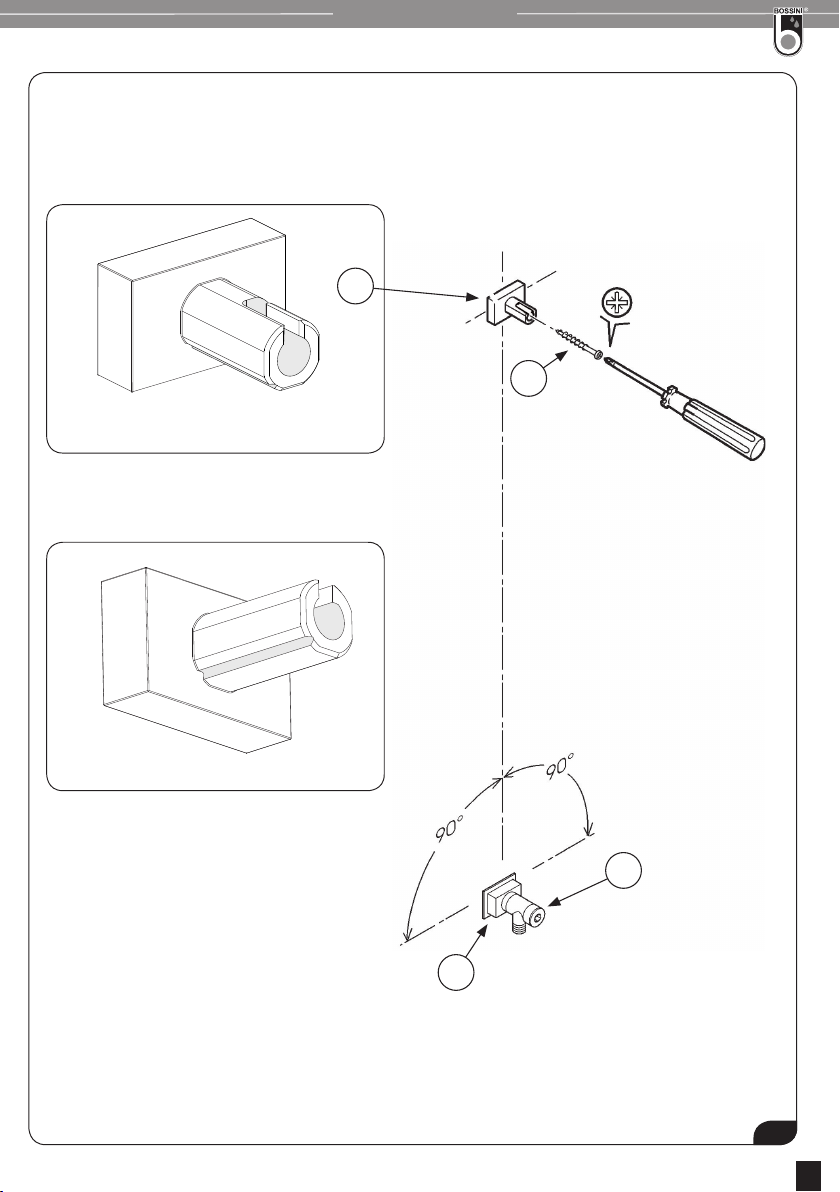 BOSSINI®

90°

90°